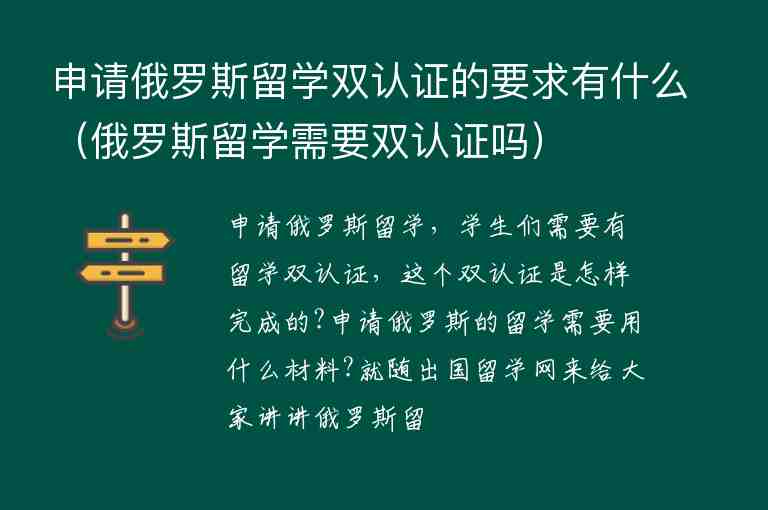 申请俄罗斯留学双认证的要求有什么（俄罗斯留学需要双认证吗）

申请俄罗斯留学，学生们需要有留学双认证，这个双认证是怎样完成的?申请俄罗斯的留学需要用什么材料?就随出国留学网来给大家讲讲俄罗斯留